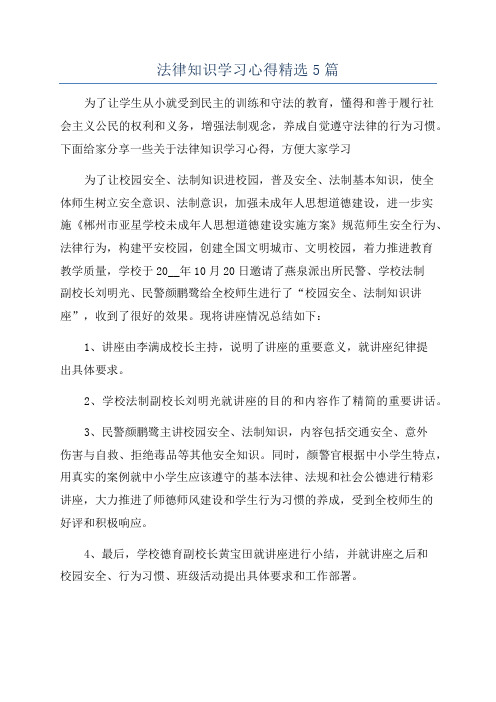 法律知识学习心得精选 5 篇

为了让学生从小就受到民主的训练和守法的教育，懂得和善于履行社会主义公民的权利和义务，增强法制观念，养成自觉遵守法律的行为习惯。下面给家分享一些关于法律知识学习心得，方便大家学习

为了让校园安全、法制知识进校园，普及安全、法制基本知识，使全体师生树立安全意识、法制意识，加强未成年人思想道德建设，进一步实施《郴州市亚星学校未成年人思想道德建设实施方案》规范师生安全行为、法律行为，构建平安校园，创建全国文明城市、文明校园，着力推进教育教学质量，学校于 20__年 10 月 20 日邀请了燕泉派出所民警、学校法制副校长刘明光、民警颜鹏鹭给全校师生进行了“校园安全、法制知识讲座”，收到了很好的效果。现将讲座情况总结如下：

1、讲座由李满成校长主持，说明了讲座的重要意义，就讲座纪律提出具体要求。

2、学校法制副校长刘明光就讲座的目的和内容作了精简的重要讲话。

3、民警颜鹏鹭主讲校园安全、法制知识，内容包括交通安全、意外伤害与自救、拒绝毒品等其他安全知识。同时，颜警官根据中小学生特点，用真实的案例就中小学生应该遵守的基本法律、法规和社会公德进行精彩讲座，大力推进了师德师风建设和学生行为习惯的养成，受到全校师生的好评和积极响应。

4、最后，学校德育副校长黄宝田就讲座进行小结，并就讲座之后和校园安全、行为习惯、班级活动提出具体要求和工作部署。